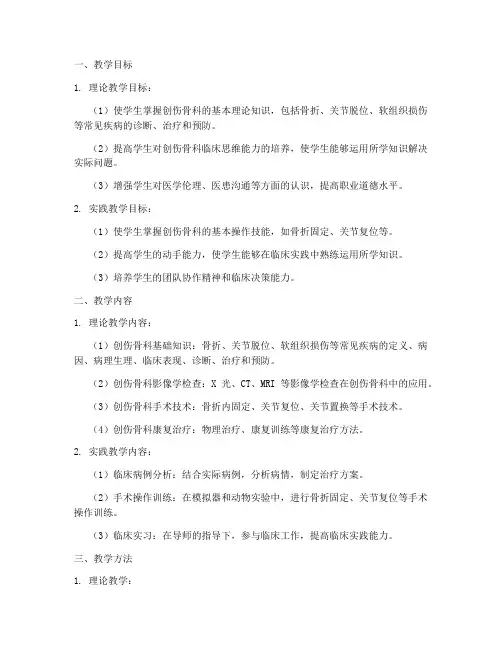 一、教学目标

1. 理论教学目标：

（1）使学生掌握创伤骨科的基本理论知识，包括骨折、关节脱位、软组织损伤等常见疾病的诊断、治疗和预防。

（2）提高学生对创伤骨科临床思维能力的培养，使学生能够运用所学知识解决实际问题。

（3）增强学生对医学伦理、医患沟通等方面的认识，提高职业道德水平。

2. 实践教学目标：

（1）使学生掌握创伤骨科的基本操作技能，如骨折固定、关节复位等。

（2）提高学生的动手能力，使学生能够在临床实践中熟练运用所学知识。

（3）培养学生的团队协作精神和临床决策能力。

二、教学内容

1. 理论教学内容：

（1）创伤骨科基础知识：骨折、关节脱位、软组织损伤等常见疾病的定义、病因、病理生理、临床表现、诊断、治疗和预防。

（2）创伤骨科影像学检查：X 光、CT、MRI 等影像学检查在创伤骨科中的应用。

（3）创伤骨科手术技术：骨折内固定、关节复位、关节置换等手术技术。

（4）创伤骨科康复治疗：物理治疗、康复训练等康复治疗方法。

2. 实践教学内容：

（1）临床病例分析：结合实际病例，分析病情，制定治疗方案。

（2）手术操作训练：在模拟器和动物实验中，进行骨折固定、关节复位等手术操作训练。

（3）临床实习：在导师的指导下，参与临床工作，提高临床实践能力。

三、教学方法

1. 理论教学：